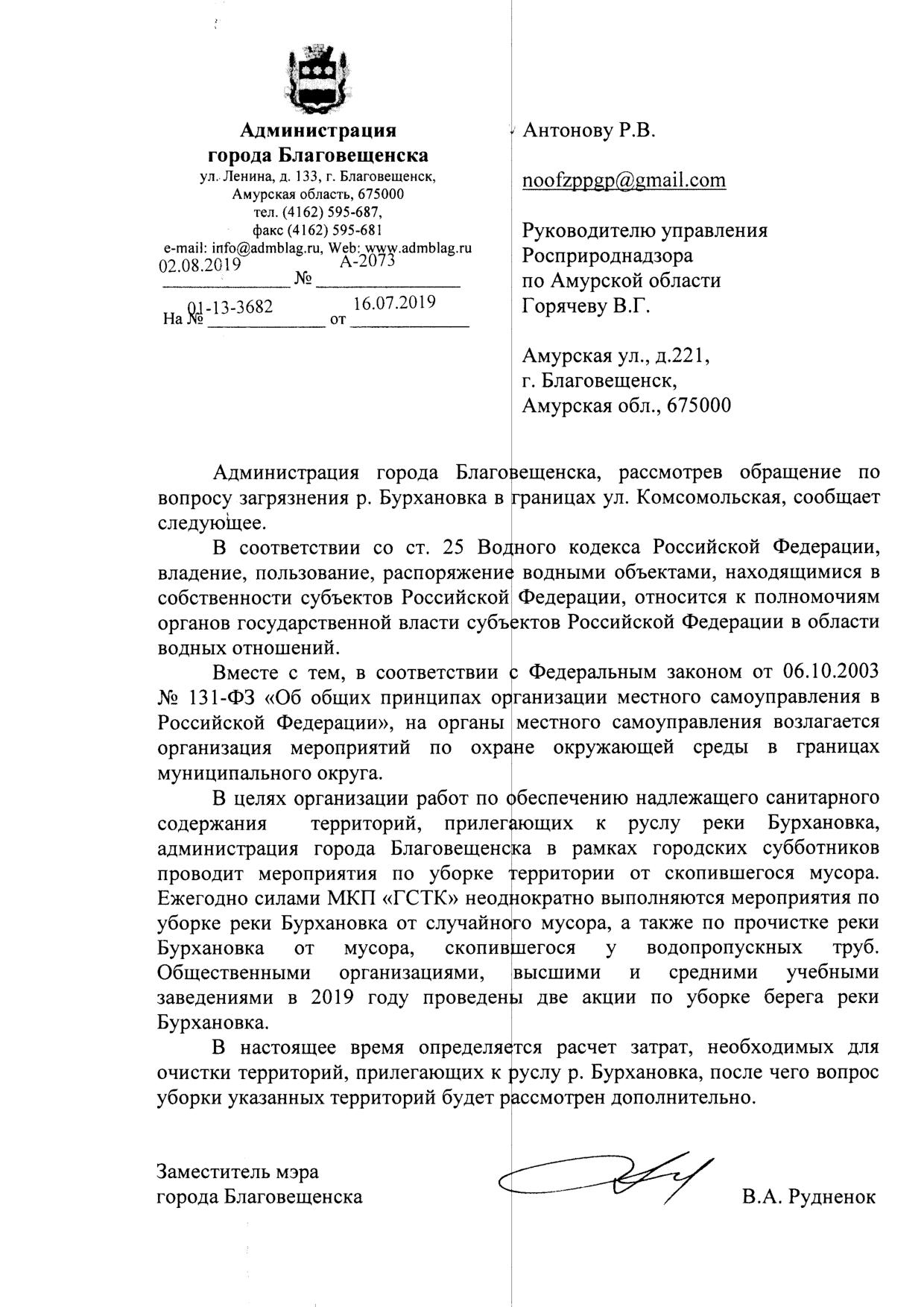 Администрация города Благовещенска
ул. Ленина, д. 133, г. Благовещенск, Амурская область, 675000
тел. (4162) 595-687,
факс (4162) 595-681
e-mail: info@admblag.ru, Web: www.admblag.ru
02.08.2019 № А-2073
На № 01-13-3682 от 16.07.2019

Антонову Р.В.

noofzppgp@gmail.com

Руководителю управления Росприроднадзора по Амурской области Горячеву В.Г.

Амурская ул., д.221,
г. Благовещенск,
Амурская обл., 675000

Администрация города Благовещенска, рассмотрев обращение по вопросу загрязнения р. Бурхановка в границах ул. Комсомольская, сообщает следующее.

В соответствии со ст. 25 Водного кодекса Российской Федерации, владение, пользование, распоряжение водными объектами, находящимися в собственности субъектов Российской Федерации, относится к полномочиям органов государственной власти субъектов Российской Федерации в области водных отношений.

Вместе с тем, в соответствии с Федеральным законом от 06.10.2003 № 131-ФЗ «Об общих принципах организации местного самоуправления в Российской Федерации», на органы местного самоуправления возлагается организация мероприятий по охране окружающей среды в границах муниципального округа.

В целях организации работ по обеспечению надлежащего санитарного содержания территорий, прилегающих к руслу реки Бурхановка, администрация города Благовещенска в рамках городских субботников проводит мероприятия по уборке территории от скопившегося мусора. Ежегодно силами МКП «ГСТК» неоднократно выполняются мероприятия по уборке реки Бурхановка от случайного мусора, а также по прочистке реки Бурхановка от мусора, скопившегося у водопропускных труб. Общественными организациями, высшими и средними учебными заведениями в 2019 году проведены две акции по уборке берега реки Бурхановка.

В настоящее время определяется расчет затрат, необходимых для очистки территорий, прилегающих к руслу р. Бурхановка, после чего вопрос уборки указанных территорий будет рассмотрен дополнительно.

Заместитель мэра
города Благовещенска

В.А. Рудненок